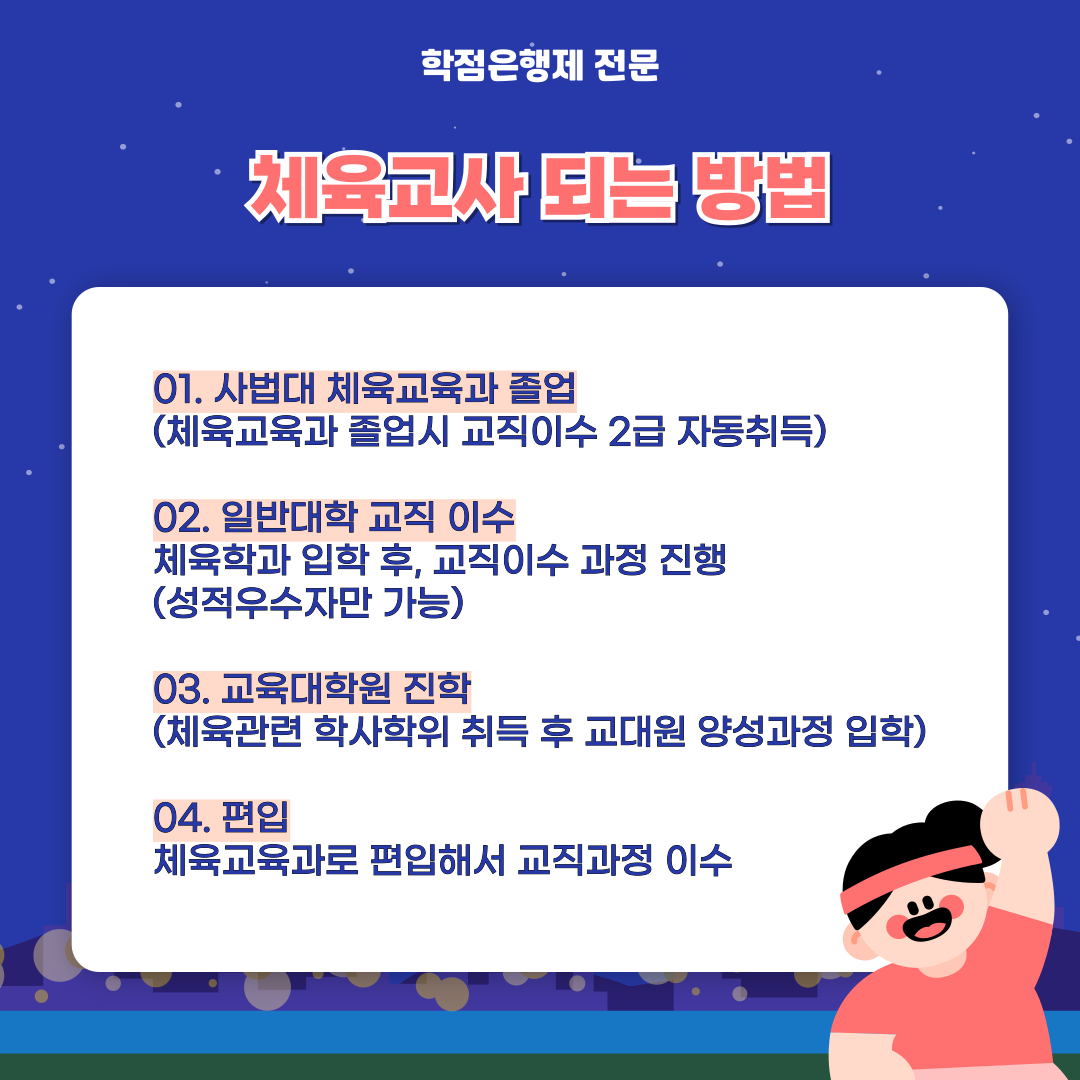 학점은행제 전문

체육교사 되는 방법

01. 사범대 체육교육과 졸업
(체육교육과 졸업시 교직이수 2급 자동취득)

02. 일반대학 교직 이수
체육학과 입학 후, 교직이수 과정 진행
(성적우수자만 가능)

03. 교육대학원 진학
(체육관련 학사학위 취득 후 교대원 양성과정 입학)

04. 편입
체육교육과로 편입해서 교직과정 이수